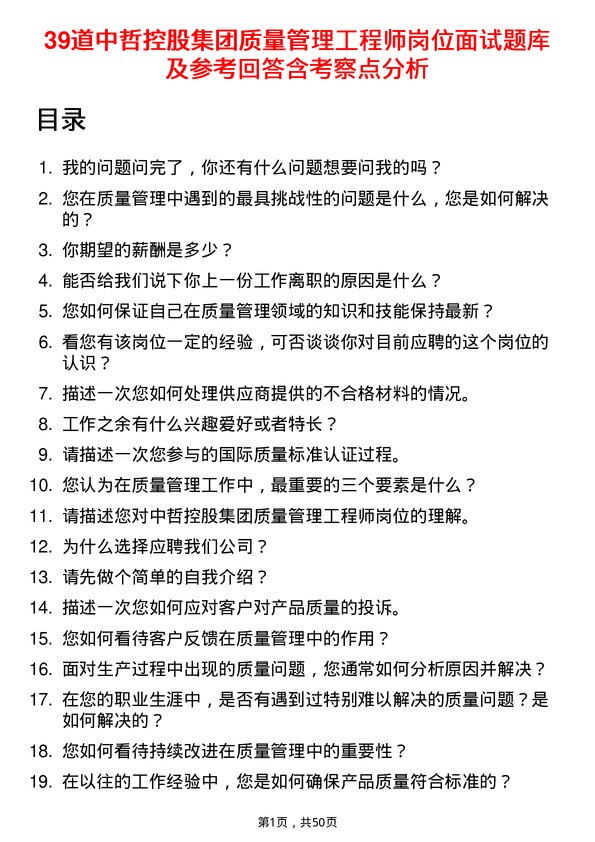 39道中哲控股集团质量管理工程师岗位面试题库及参考回答含考察点分析

目录

1. 我的问题问完了，你还有什么问题想要问我的吗？
2. 您在质量管理中遇到的最具挑战性的问题是什么，您是如何解决的？
3. 你期望的薪酬是多少？
4. 能否给我们说下你上一份工作离职的原因是什么？
5. 您如何保证自己在质量管理领域的知识和技能保持最新？
6. 看您有该岗位一定的经验，可否谈谈你对目前应聘的这个岗位的认识？
7. 描述一次您如何处理供应商提供的不合格材料的情况。
8. 工作之余有什么兴趣爱好或者特长？
9. 请描述一次您参与的国际质量标准认证过程。
10. 您认为在质量管理工作中，最重要的三个要素是什么？
11. 请描述您对中哲控股集团质量管理工程师岗位的理解。
12. 为什么选择应聘我们公司？
13. 请先做个简单的自我介绍？
14. 描述一次您如何应对客户对产品质量的投诉。
15. 您如何看待客户反馈在质量管理中的作用？
16. 面对生产过程中出现的质量问题，您通常如何分析原因并解决？
17. 在您的职业生涯中，是否有遇到过特别难以解决的质量问题？是如何解决的？
18. 您如何看待持续改进在质量管理中的重要性？
19. 在以往的工作经验中，您是如何确保产品质量符合标准的？

第1页，共50页